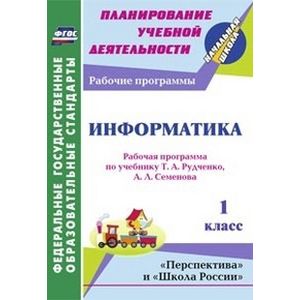 ФГОС

ФЕДЕРАЛЬНЫЕ ГОСУДАРСТВЕННЫЕ ОБРАЗОВАТЕЛЬНЫЕ СТАНДАРТЫ

ПЛАНИРОВАНИЕ УЧЕБНОЙ ДЕЯТЕЛЬНОСТИ

НАЧАЛЬНАЯ ШКОЛА

Рабочие программы

ИНФОРМАТИКА

Рабочая программа по учебнику Т. А. Рудченко, А. Л. Семенова

1 класс

«Перспектива» и «Школа России»